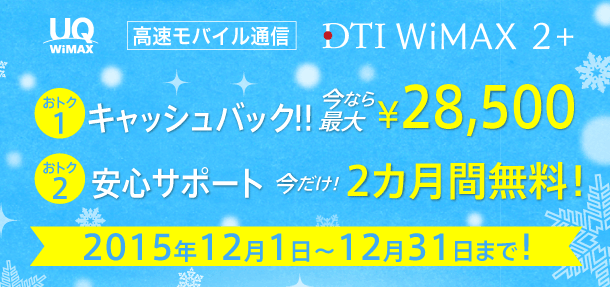 UQ WiMAX

高速モバイル通信

DTI WiMAX 2+

おトク 1 キャッシュバック!! 今なら最大 ¥28,500

おトク 2 安心サポート 今だけ! 2カ月間無料!

2015年12月1日～12月31日まで!